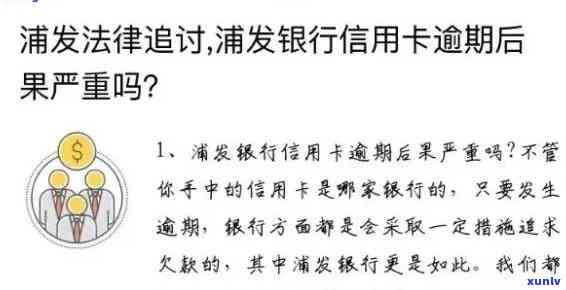 浦发法律追讨,浦发银行信用卡逾期后果严重吗?

$

1、浦发银行信用卡逾期后果严重吗?不管你手中的信用卡是哪家银行的，只要发生逾期，银行方面都是会采取一定措施追求欠款的，其中浦发银行更是如此。我们都

xunlv